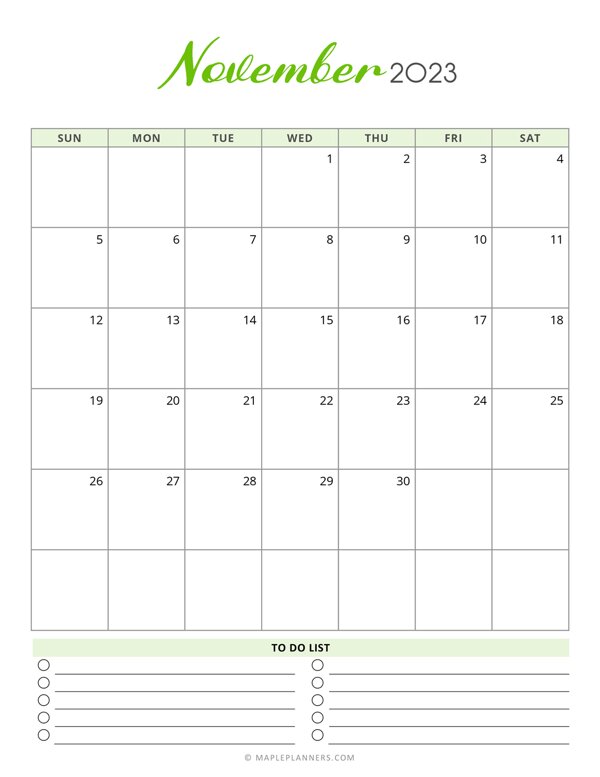 November 2023

| SUN | MON | TUE | WED | THU | FRI | SAT |
|---|---|---|---|---|---|---|
| | | | 1 | 2 | 3 | 4 |
| 5 | 6 | 7 | 8 | 9 | 10 | 11 |
| 12 | 13 | 14 | 15 | 16 | 17 | 18 |
| 19 | 20 | 21 | 22 | 23 | 24 | 25 |
| 26 | 27 | 28 | 29 | 30 | | |
| | | | | | | |

TO DO LIST

© MAPLEPLANNERS.COM